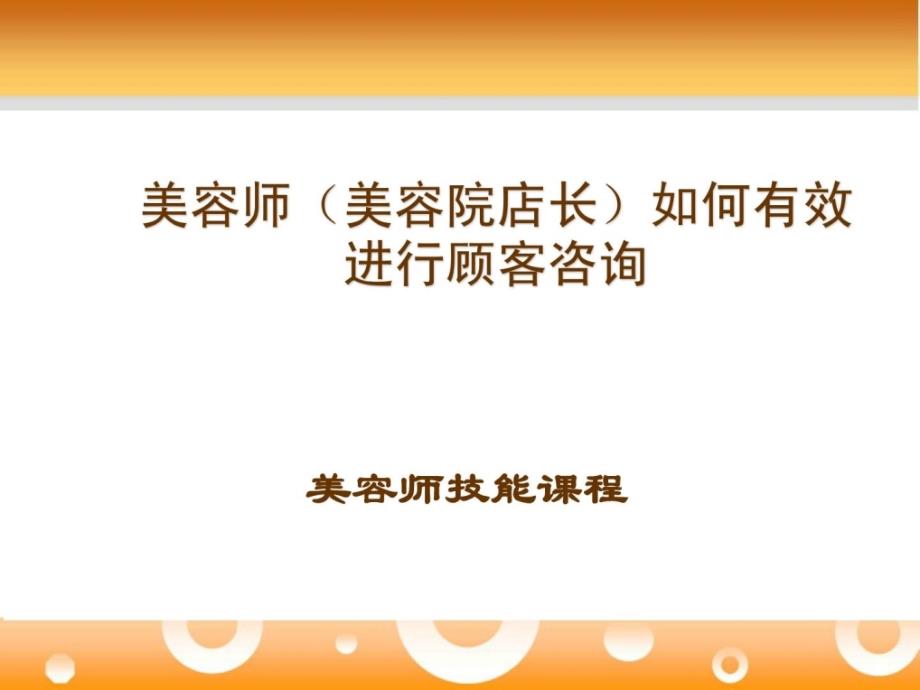 美容师（美容院店长）如何有效进行顾客咨询

美容师技能课程